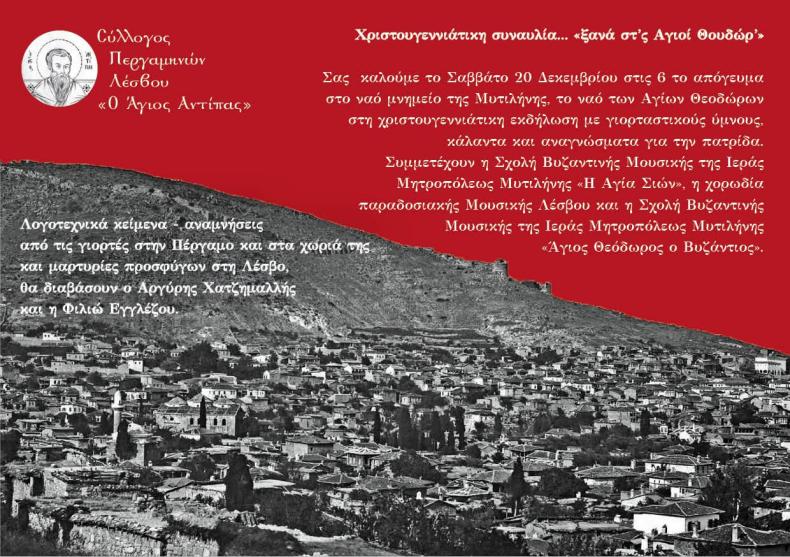 Σύλλογος
Περγαμηνών
Λέσβου
«Ο Άγιος Αντίπας»

Χριστουγεννιάτικη συναυλία... «ξανά στ'ς Αγιοί Θουδώρ'»

Σας καλούμε το Σαββάτο 20 Δεκεμβρίου στις 6 το απόγευμα στο ναό μνημείο της Μυτιλήνης, το ναό των Αγίων Θεοδώρων στη χριστουγεννιάτικη εκδήλωση με γιορταστικούς ύμνους, κάλαντα και αναγνώσματα για την πατρίδα. Συμμετέχουν η Σχολή Βυζαντινής Μουσικής της Ιεράς Μητροπόλεως Μυτιλήνης «Η Αγία Σιών», η χορωδία παραδοσιακής Μουσικής Λέσβου και η Σχολή Βυζαντινής Μουσικής της Ιεράς Μητροπόλεως Μυτιλήνης «Άγιος Θεόδωρος ο Βυζάντιος».

Λογοτεχνικά κείμενα - αναμνήσεις από τις γιορτές στην Πέργαμο και στα χωριά της και μαρτυρίες προσφύγων στη Λέσβο, θα διαβάσουν ο Αργύρης Χατζημαλλής και η Φιλιώ Εγγλέζου.